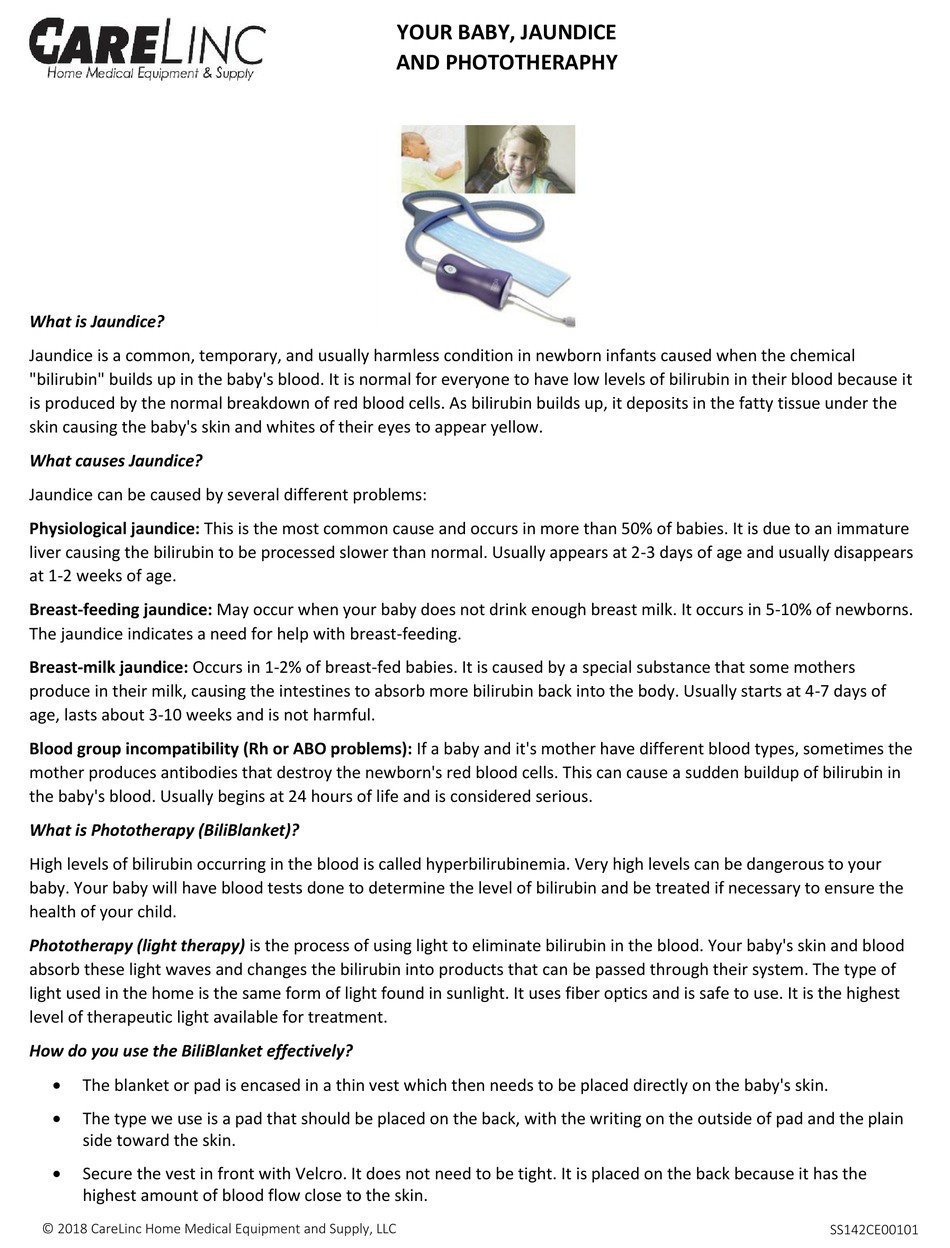 CARELINC
Home Medical Equipment & Supply

YOUR BABY, JAUNDICE AND PHOTOTHERAPHY

What is Jaundice?

Jaundice is a common, temporary, and usually harmless condition in newborn infants caused when the chemical "bilirubin" builds up in the baby's blood. It is normal for everyone to have low levels of bilirubin in their blood because it is produced by the normal breakdown of red blood cells. As bilirubin builds up, it deposits in the fatty tissue under the skin causing the baby's skin and whites of their eyes to appear yellow.

What causes Jaundice?

Jaundice can be caused by several different problems:

Physiological jaundice: This is the most common cause and occurs in more than 50% of babies. It is due to an immature liver causing the bilirubin to be processed slower than normal. Usually appears at 2-3 days of age and usually disappears at 1-2 weeks of age.

Breast-feeding jaundice: May occur when your baby does not drink enough breast milk. It occurs in 5-10% of newborns. The jaundice indicates a need for help with breast-feeding.

Breast-milk jaundice: Occurs in 1-2% of breast-fed babies. It is caused by a special substance that some mothers produce in their milk, causing the intestines to absorb more bilirubin back into the body. Usually starts at 4-7 days of age, lasts about 3-10 weeks and is not harmful.

Blood group incompatibility (Rh or ABO problems): If a baby and it's mother have different blood types, sometimes the mother produces antibodies that destroy the newborn's red blood cells. This can cause a sudden buildup of bilirubin in the baby's blood. Usually begins at 24 hours of life and is considered serious.

What is Phototherapy (BiliBlanket)?

High levels of bilirubin occurring in the blood is called hyperbilirubinemia. Very high levels can be dangerous to your baby. Your baby will have blood tests done to determine the level of bilirubin and be treated if necessary to ensure the health of your child.

Phototherapy (light therapy) is the process of using light to eliminate bilirubin in the blood. Your baby's skin and blood absorb these light waves and changes the bilirubin into products that can be passed through their system. The type of light used in the home is the same form of light found in sunlight. It uses fiber optics and is safe to use. It is the highest level of therapeutic light available for treatment.

How do you use the BiliBlanket effectively?

• The blanket or pad is encased in a thin vest which then needs to be placed directly on the baby's skin.

• The type we use is a pad that should be placed on the back, with the writing on the outside of pad and the plain side toward the skin.

• Secure the vest in front with Velcro. It does not need to be tight. It is placed on the back because it has the highest amount of blood flow close to the skin.

© 2018 CareLinc Home Medical Equipment and Supply, LLC
SS142CE00101